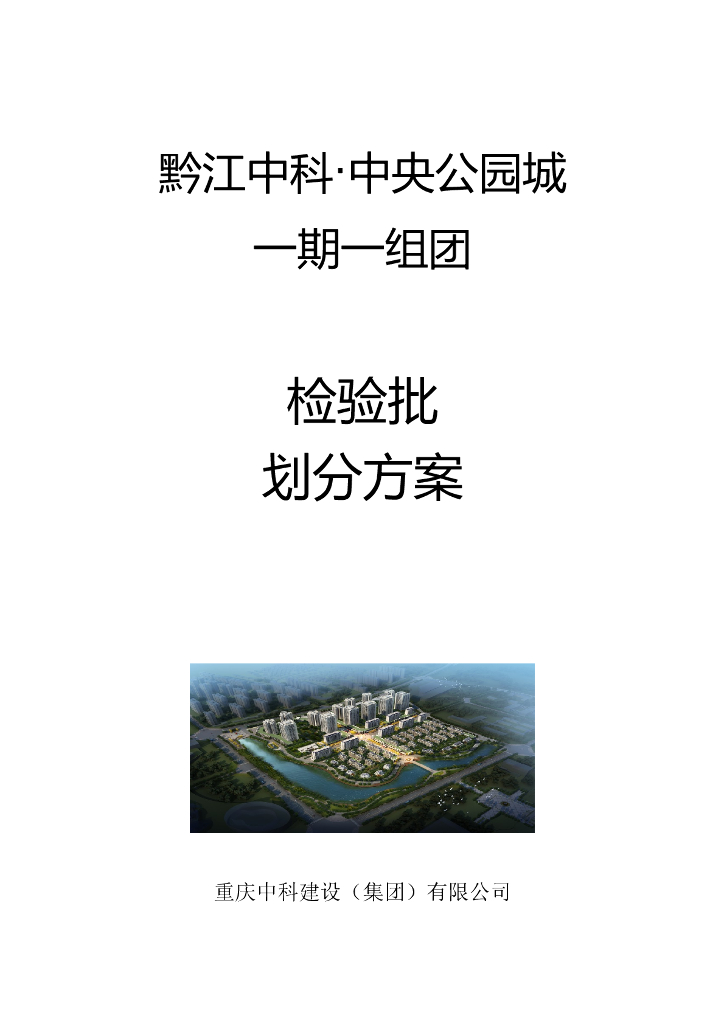 黔江中科·中央公园城
一期一组团

检验批
划分方案

重庆中科建设（集团）有限公司